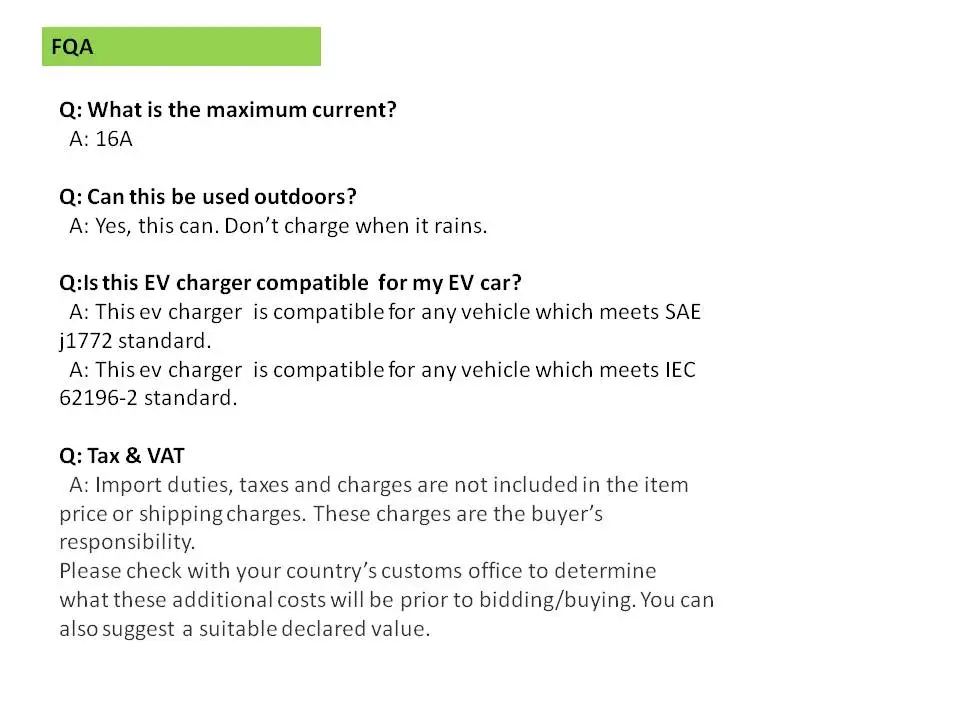 FQA

Q: What is the maximum current?
A: 16A

Q: Can this be used outdoors?
A: Yes, this can. Don't charge when it rains.

Q:Is this EV charger compatible for my EV car?
A: This ev charger is compatible for any vehicle which meets SAE j1772 standard.
A: This ev charger is compatible for any vehicle which meets IEC 62196-2 standard.

Q: Tax & VAT
A: Import duties, taxes and charges are not included in the item price or shipping charges. These charges are the buyer's responsibility.
Please check with your country's customs office to determine what these additional costs will be prior to bidding/buying. You can also suggest a suitable declared value.